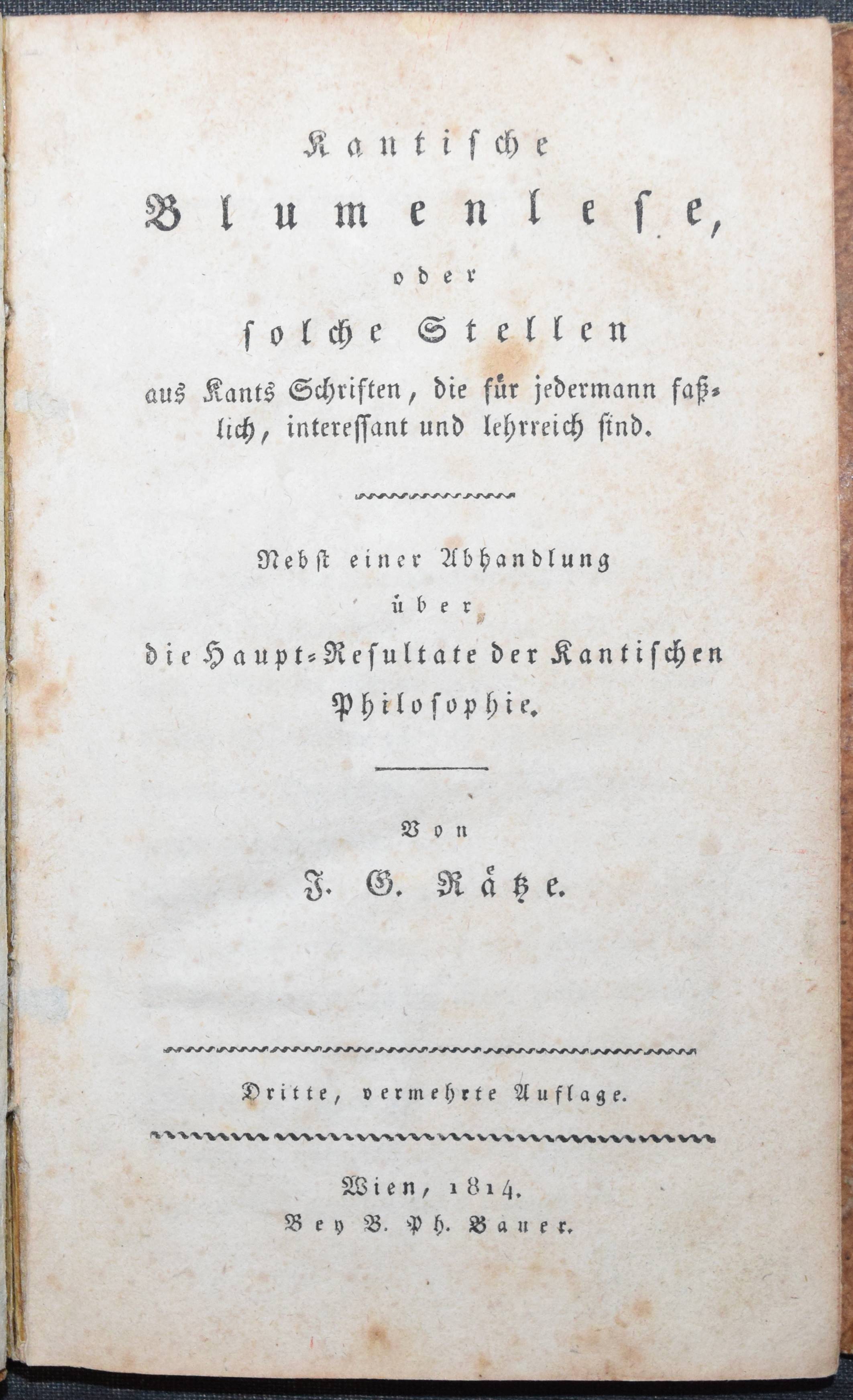 Kantische Blumenlese, oder solche Stellen aus Kants Schriften, die für jedermann faßlich, interessant und lehrreich sind.

Nebst einer Abhandlung über die Haupt-Resultate der Kantischen Philosophie.

Von J. G. Rätze.

Dritte, vermehrte Auflage.

Wien, 1814.
Bey B. Ph. Bauer.